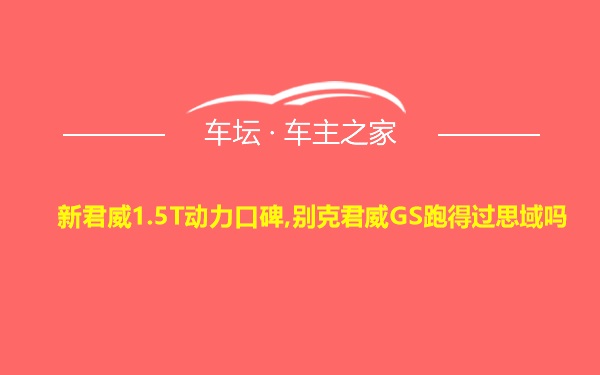 车坛 · 车主之家

新君威1.5T动力口碑,别克君威GS跑得过思域吗